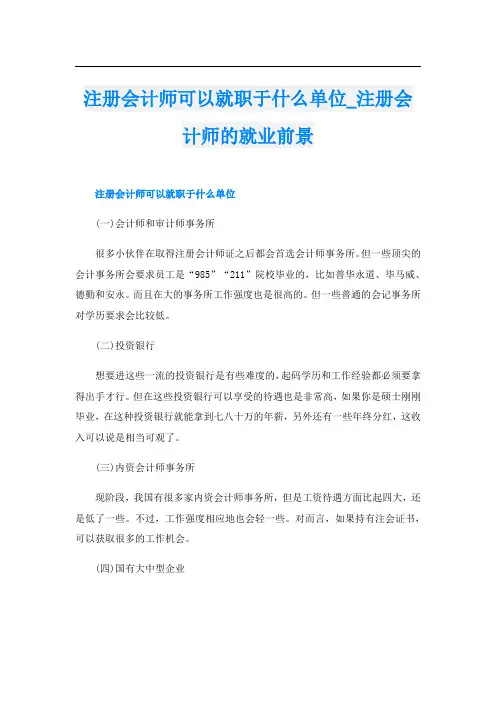 注册会计师可以就职于什么单位_注册会计师的就业前景

注册会计师可以就职于什么单位

(一)会计师和审计师事务所

很多小伙伴在取得注册会计师证之后都会首选会计师事务所。但一些顶尖的会计事务所会要求员工是“985”“211”院校毕业的，比如普华永道、毕马威、德勤和安永。而且在大的事务所工作强度也是很高的。但一些普通的会记事务所对学历要求会比较低。

(二)投资银行

想要进这些一流的投资银行是有些难度的，起码学历和工作经验都必须要拿得出手才行。但在这些投资银行可以享受的待遇也是非常高，如果你是硕士刚刚毕业，在这种投资银行就能拿到七八十万的年薪，另外还有一些年终分红，这收入可以说是相当可观了。

(三)内资会计师事务所

现阶段，我国有很多家内资会计师事务所，但是工资待遇方面比起四大，还是低了一些。不过，工作强度相应地也会轻一些。对而言，如果持有注会证书，可以获取很多的工作机会。

(四)国有大中型企业